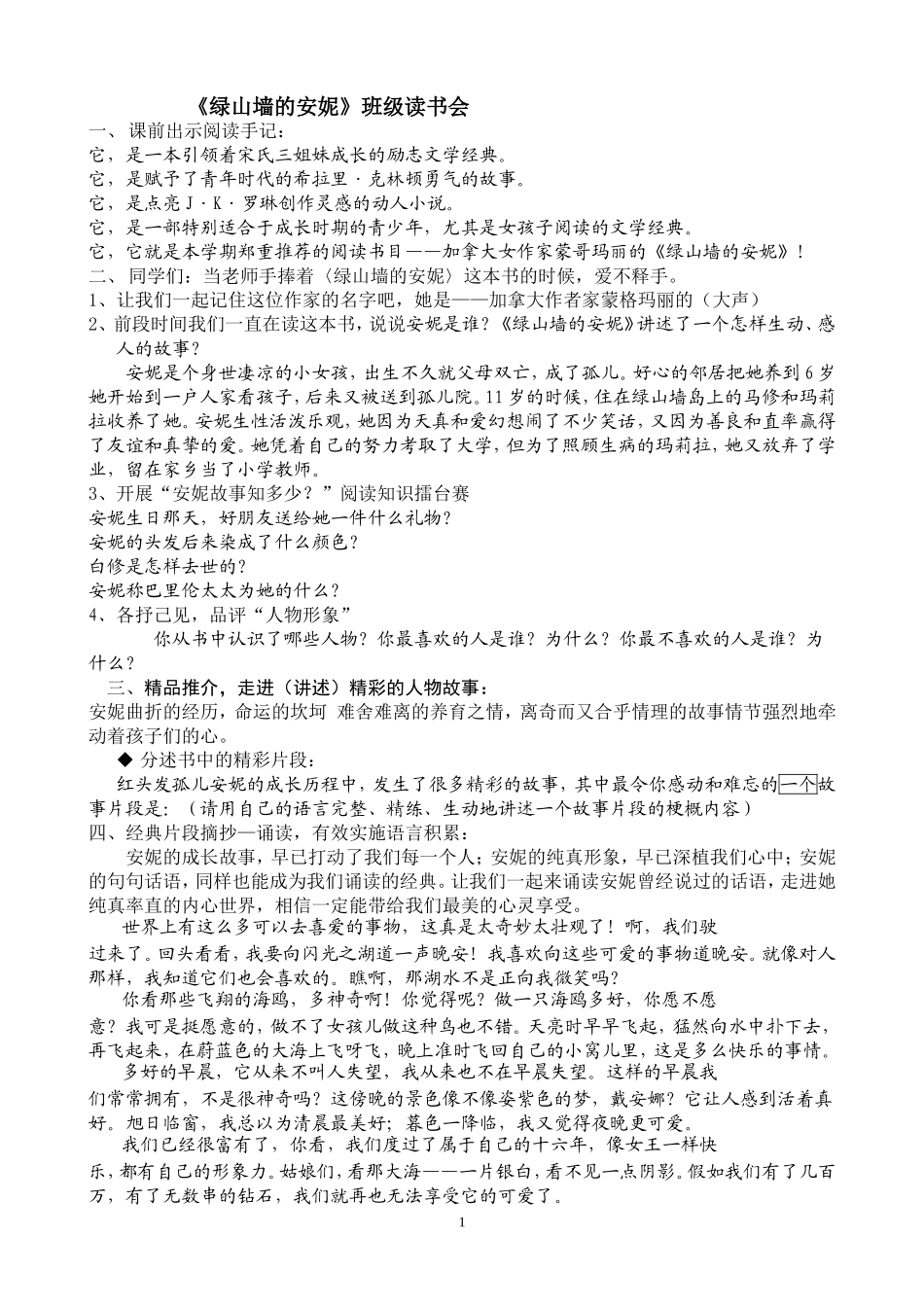 《绿山墙的安妮》班级读书会

一、课前出示阅读手记：

它，是一本引领着宋氏三姐妹成长的励志文学经典。

它，是赋予了青年时代的希拉里·克林顿勇气的故事。

它，是点亮 J·K·罗琳创作灵感的动人小说。

它，是一部特别适合于成长时期的青少年，尤其是女孩子阅读的文学经典。

它，它就是本学期郑重推荐的阅读书目——加拿大女作家蒙哥玛丽的《绿山墙的安妮》！

二、同学们：当老师手捧着〈绿山墙的安妮〉这本书的时候，爱不释手。

1、让我们一起记住这位作家的名字吧，她是——加拿大作者家蒙格玛丽的（大声）

2、前段时间我们一直在读这本书，说说安妮是谁？《绿山墙的安妮》讲述了一个怎样生动、感人的故事？

安妮是个身世凄凉的小女孩，出生不久就父母双亡，成了孤儿。好心的邻居把她养到 6 岁她开始到一户人家看孩子，后来又被送到孤儿院。11 岁的时候，住在绿山墙岛上的马修和玛莉拉收养了她。安妮生性活泼乐观，她因为天真和爱幻想闹了不少笑话，又因为善良和直率赢得了友谊和真挚的爱。她凭着自己的努力考取了大学，但为了照顾生病的玛莉拉，她又放弃了学业，留在家乡当了小学教师。

3、开展“安妮故事知多少？”阅读知识擂台赛

安妮生日那天，好朋友送给她一件什么礼物？

安妮的头发后来染成了什么颜色？

白修是怎样去世的？

安妮称巴里伦太太为她的什么？

4、各抒己见，品评“人物形象”

你从书中认识了哪些人物？你最喜欢的人是谁？为什么？你最不喜欢的人是谁？为什么？

三、精品推介，走进（讲述）精彩的人物故事：

安妮曲折的经历，命运的坎坷 难舍难离的养育之情，离奇而又合乎情理的故事情节强烈地牵动着孩子们的心。

◆ 分述书中的精彩片段：

红头发孤儿安妮的成长历程中，发生了很多精彩的故事，其中最令你感动和难忘的一个故事片段是：（请用自己的语言完整、精练、生动地讲述一个故事片段的梗概内容）

四、经典片段摘抄—诵读，有效实施语言积累：

安妮的成长故事，早已打动了我们每一个人；安妮的纯真形象，早已深植我们心中；安妮的句句话语，同样也能成为我们诵读的经典。让我们一起来诵读安妮曾经说过的话语，走进她纯真率直的内心世界，相信一定能带给我们最美的心灵享受。

世界上有这么多可以去喜爱的事物，这真是太奇妙太壮观了！啊，我们驶过来了。回头看看，我要向闪光之湖道一声晚安！我喜欢向这些可爱的事物道晚安。就像对人那样，我知道它们也会喜欢的。瞧啊，那湖水不是正向我微笑吗？

你看那些飞翔的海鸥，多神奇啊！你觉得呢？做一只海鸥多好，你愿不愿意？我可是挺愿意的，做不了女孩儿做这种鸟也不错。天亮时早早飞起，猛然向水中扑下去，再飞起来，在蔚蓝色的大海上飞呀飞，晚上准时飞回自己的小窝儿里，这是多么快乐的事情。

多好的早晨，它从来不叫人失望，我从来也不在早晨失望。这样的早晨我们常常拥有，不是很神奇吗？这傍晚的景色像不像姿紫色的梦，戴安娜？它让人感到活着真好。旭日临窗，我总以为清晨最美好；暮色一降临，我又觉得夜晚更可爱。

我们已经很富有了，你看，我们度过了属于自己的十六年，像女王一样快乐，都有自己的形象力。姑娘们，看那大海——一片银白，看不见一点阴影。假如我们有了几百万，有了无数串的钻石，我们就再也无法享受它的可爱了。

1